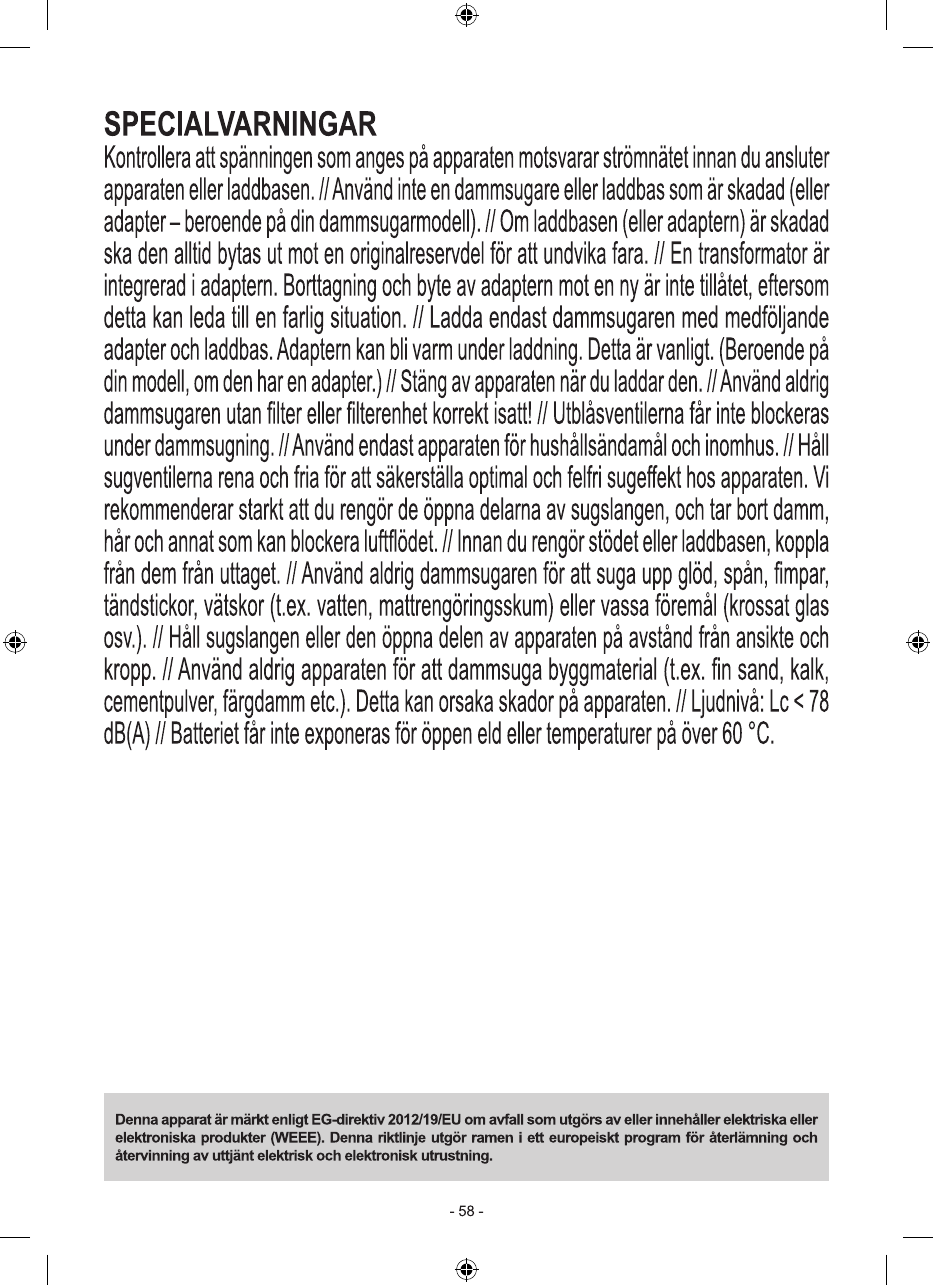 SPECIALVARNINGAR

Kontrollera att spänningen som anges på apparaten motsvarar strömnätet innan du ansluter apparaten eller laddbasen. // Använd inte en dammsugare eller laddbas som är skadad (eller adapter – beroende på din dammsugarmodell). // Om laddbasen (eller adaptern) är skadad ska den alltid bytas ut mot en originalreservdel för att undvika fara. // En transformator är integrerad i adaptern. Borttagning och byte av adaptern mot en ny är inte tillåtet, eftersom detta kan leda till en farlig situation. // Ladda endast dammsugaren med medföljande adapter och laddbas. Adaptern kan bli varm under laddning. Detta är vanligt. (Beroende på din modell, om den har en adapter.) // Stäng av apparaten när du laddar den. // Använd aldrig dammsugaren utan filter eller filterenhet korrekt isatt! // Utblåsventilerna får inte blockeras under dammsugning. // Använd endast apparaten för hushållsändamål och inomhus. // Håll sugventilerna rena och fria för att säkerställa optimal och felfri sugeffekt hos apparaten. Vi rekommenderar starkt att du rengör de öppna delarna av sugslangen, och tar bort damm, hår och annat som kan blockera luftflödet. // Innan du rengör stödet eller laddbasen, koppla från dem från uttaget. // Använd aldrig dammsugaren för att suga upp glöd, spån, fimpar, tändstickor, vätskor (t.ex. vatten, mattrengöringsskum) eller vassa föremål (krossat glas osv.). // Håll sugslangen eller den öppna delen av apparaten på avstånd från ansikte och kropp. // Använd aldrig apparaten för att dammsuga byggmaterial (t.ex. fin sand, kalk, cementpulver, färgdamm etc.). Detta kan orsaka skador på apparaten. // Ljudnivå: Lc < 78 dB(A) // Batteriet får inte exponeras för öppen eld eller temperaturer på över 60 °C.

Denna apparat är märkt enligt EG-direktiv 2012/19/EU om avfall som utgörs av eller innehåller elektriska eller elektroniska produkter (WEEE). Denna riktlinje utgör ramen i ett europeiskt program för återlämning och återvinning av uttjänt elektrisk och elektronisk utrustning.

- 58 -